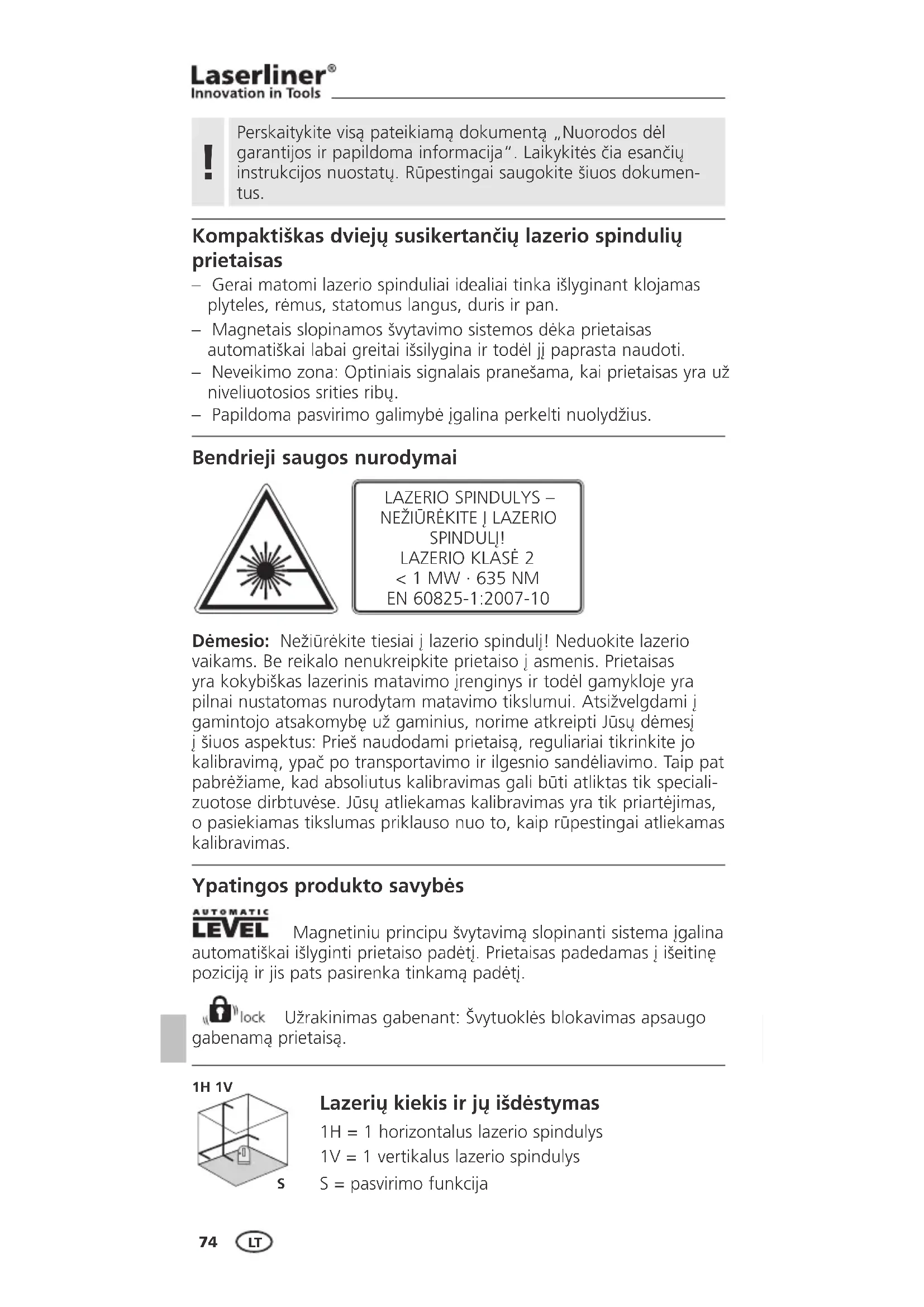 Laserliner®
Innovation in Tools

!
Perskaitykite visą pateikiamą dokumentą „Nuorodos dėl garantijos ir papildoma informacija“. Laikykitės čia esančių instrukcijos nuostatų. Rūpestingai saugokite šiuos dokumentus.

Kompaktiškas dviejų susikertančių lazerio spindulių prietaisas

– Gerai matomi lazerio spinduliai idealiai tinka išlyginant klojamas plyteles, rėmus, statomus langus, duris ir pan.
– Magnetais slopinamos švytavimo sistemos dėka prietaisas automatiškai labai greitai išsilygina ir todėl jį paprasta naudoti.
– Neveikimo zona: Optiniais signalais pranešama, kai prietaisas yra už niveliuotosios srities ribų.
– Papildoma pasvirimo galimybė įgalina perkelti nuolydžius.

Bendrieji saugos nurodymai

LAZERIO SPINDULYS – NEŽIŪRĖKITE Į LAZERIO SPINDULĮ!
LAZERIO KLASĖ 2
< 1 MW · 635 NM
EN 60825-1:2007-10

Dėmesio: Nežiūrėkite tiesiai į lazerio spindulį! Neduokite lazerio vaikams. Be reikalo nenukreipkite prietaiso į asmenis. Prietaisas yra kokybiškas lazerinis matavimo įrenginys ir todėl gamykloje yra pilnai nustatomas nurodytam matavimo tikslumui. Atsižvelgdami į gamintojo atsakomybę už gaminius, norime atkreipti Jūsų dėmesį į šiuos aspektus: Prieš naudodami prietaisą, reguliariai tikrinkite jo kalibravimą, ypač po transportavimo ir ilgesnio sandėliavimo. Taip pat pabrėžiame, kad absoliutus kalibravimas gali būti atliktas tik specializuotose dirbtuvėse. Jūsų atliekamas kalibravimas yra tik priartėjimas, o pasiekiamas tikslumas priklauso nuo to, kaip rūpestingai atliekamas kalibravimas.

Ypatingos produkto savybės

AUTOMATIC LEVEL Magnetiniu principu švytavimą slopinanti sistema įgalina automatiškai išlyginti prietaiso padėtį. Prietaisas padedamas į išeitinę poziciją ir jis pats pasirenka tinkamą padėtį.

lock Užrakinimas gabenant: Švytuoklės blokavimas apsaugo gabenamą prietaisą.

1H 1V
S

Lazerių kiekis ir jų išdėstymas
1H = 1 horizontalus lazerio spindulys
1V = 1 vertikalus lazerio spindulys
S = pasvirimo funkcija

74 LT